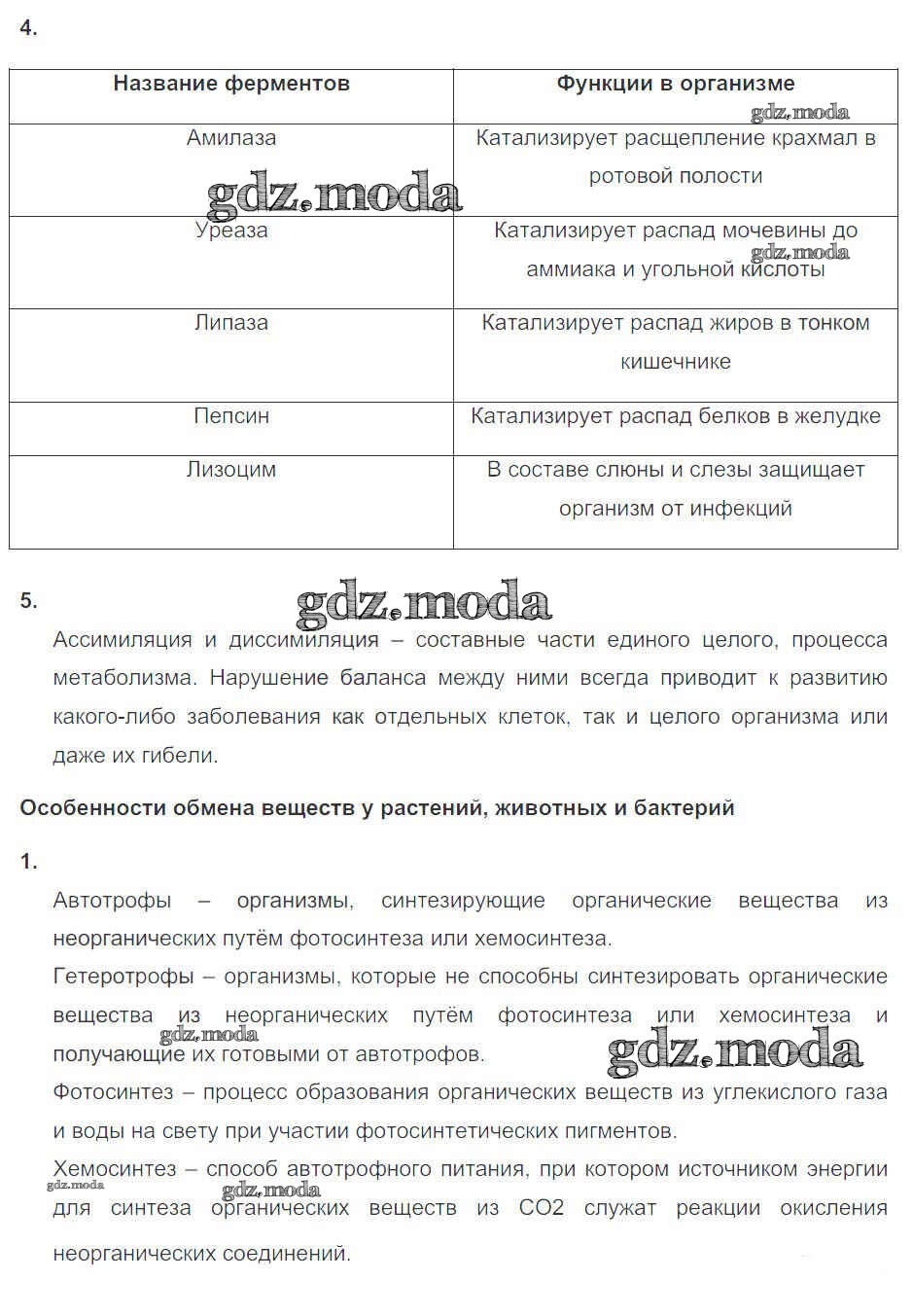 4.

| Название ферментов | Функции в организме |
|---|---|
| Амилаза | Катализирует расщепление крахмал в ротовой полости |
| Уреаза | Катализирует распад мочевины до аммиака и угольной кислоты |
| Липаза | Катализирует распад жиров в тонком кишечнике |
| Пепсин | Катализирует распад белков в желудке |
| Лизоцим | В составе слюны и слезы защищает организм от инфекций |

gdz.moda gdz.moda gdz.moda

5.

gdz.moda

Ассимиляция и диссимиляция – составные части единого целого, процесса метаболизма. Нарушение баланса между ними всегда приводит к развитию какого-либо заболевания как отдельных клеток, так и целого организма или даже их гибели.

Особенности обмена веществ у растений, животных и бактерий

1.

Автотрофы – организмы, синтезирующие органические вещества из неорганических путём фотосинтеза или хемосинтеза.

Гетеротрофы – организмы, которые не способны синтезировать органические вещества из неорганических путём фотосинтеза или хемосинтеза и получающие их готовыми от автотрофов.

gdz.moda gdz.moda

Фотосинтез – процесс образования органических веществ из углекислого газа и воды на свету при участии фотосинтетических пигментов.

Хемосинтез – способ автотрофного питания, при котором источником энергии для синтеза органических веществ из CO2 служат реакции окисления неорганических соединений.

gdz.moda gdz.moda